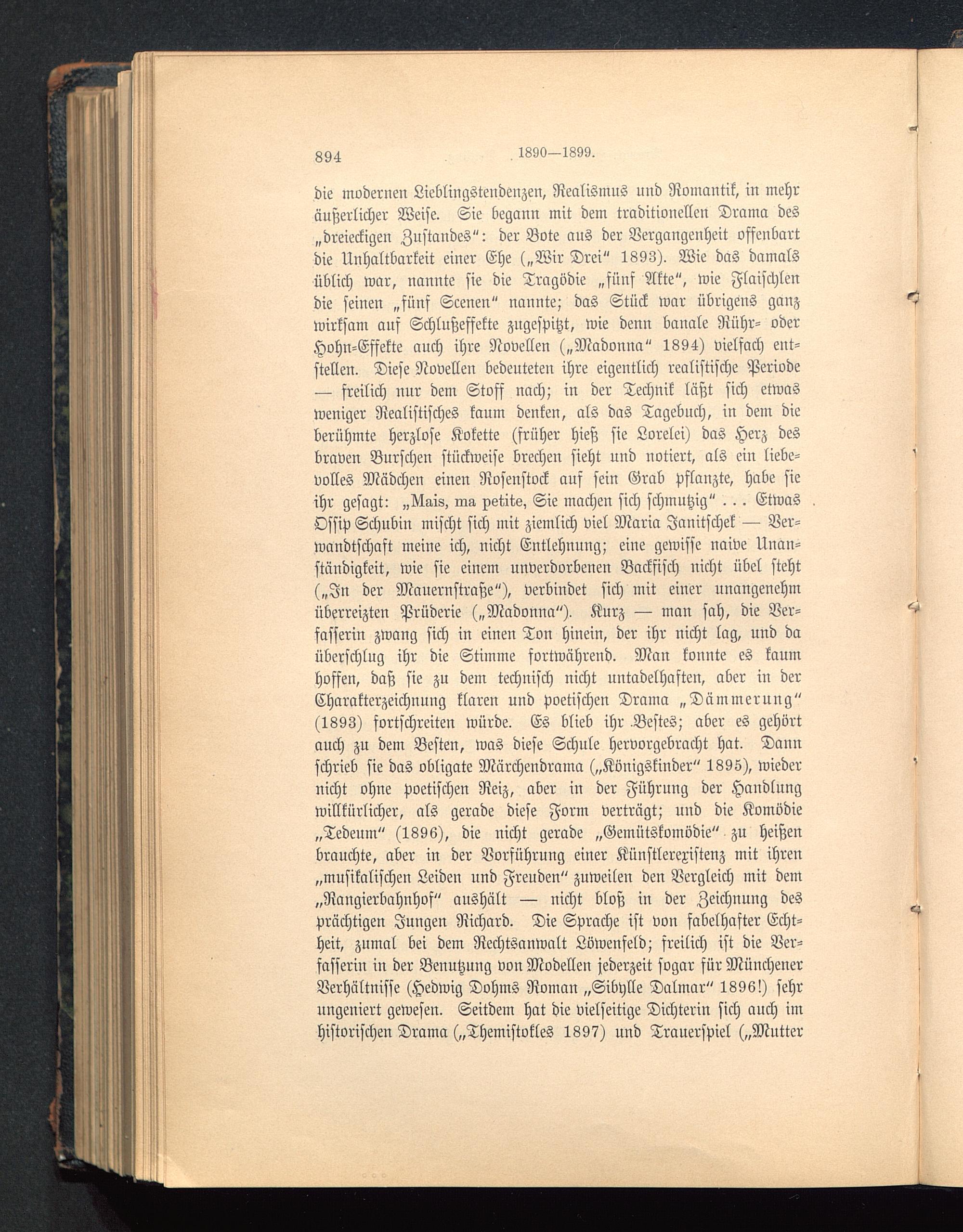 894 1890—1899.

die modernen Lieblingstendenzen, Realismus und Romantik, in mehr äußerlicher Weise. Sie begann mit dem traditionellen Drama des „dreieckigen Zustandes“: der Bote aus der Vergangenheit offenbart die Unhaltbarkeit einer Ehe („Wir Drei“ 1893). Wie das damals üblich war, nannte sie die Tragödie „fünf Akte“, wie Flaischlen die seinen „fünf Scenen“ nannte; das Stück war übrigens ganz wirksam auf Schlußeffekte zugespitzt, wie denn banale Rühr- oder Hohn-Effekte auch ihre Novellen („Madonna“ 1894) vielfach entstellen. Diese Novellen bedeuteten ihre eigentlich realistische Periode — freilich nur dem Stoff nach; in der Technik läßt sich etwas weniger Realistisches kaum denken, als das Tagebuch, in dem die berühmte herzlose Kokette (früher hieß sie Lorelei) das Herz des braven Burschen stückweise brechen sieht und notiert, als ein liebevolles Mädchen einen Rosenstock auf sein Grab pflanzte, habe sie ihr gesagt: „Mais, ma petite, Sie machen sich schmutzig“ . . . Etwas Ossip Schubin mischt sich mit ziemlich viel Maria Janitschek — Verwandtschaft meine ich, nicht Entlehnung; eine gewisse naive Unanständigkeit, wie sie einem unverdorbenen Backfisch nicht übel steht („In der Mauernstraße“), verbindet sich mit einer unangenehm überreizten Prüderie („Madonna“). Kurz — man sah, die Verfasserin zwang sich in einen Ton hinein, der ihr nicht lag, und da überschlug ihr die Stimme fortwährend. Man konnte es kaum hoffen, daß sie zu dem technisch nicht untadelhaften, aber in der Charakterzeichnung klaren und poetischen Drama „Dämmerung“ (1893) fortschreiten würde. Es blieb ihr Bestes; aber es gehört auch zu dem Besten, was diese Schule hervorgebracht hat. Dann schrieb sie das obligate Märchendrama („Königskinder“ 1895), wieder nicht ohne poetischen Reiz, aber in der Führung der Handlung willkürlicher, als gerade diese Form verträgt; und die Komödie „Tedeum“ (1896), die nicht gerade „Gemütskomödie“ zu heißen brauchte, aber in der Vorführung einer Künstlerexistenz mit ihren „musikalischen Leiden und Freuden“ zuweilen den Vergleich mit dem „Rangierbahnhof“ aushält — nicht bloß in der Zeichnung des prächtigen Jungen Richard. Die Sprache ist von fabelhafter Echtheit, zumal bei dem Rechtsanwalt Löwenfeld; freilich ist die Verfasserin in der Benutzung von Modellen jederzeit sogar für Münchener Verhältnisse (Hedwig Dohms Roman „Sibylle Dalmar“ 1896!) sehr ungeniert gewesen. Seitdem hat die vielseitige Dichterin sich auch im historischen Drama („Themistokles 1897) und Trauerspiel („Mutter